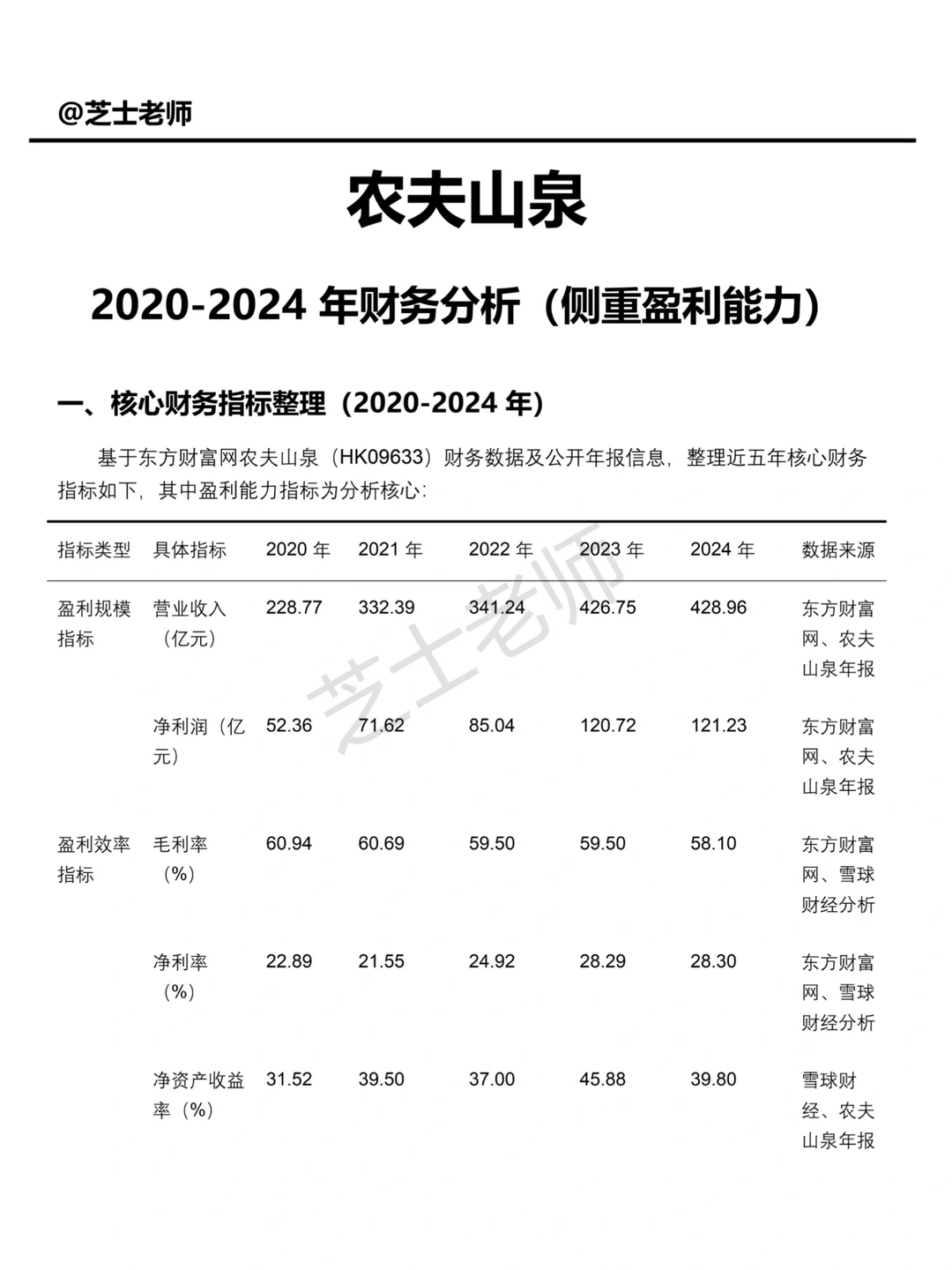 @芝士老师

农夫山泉

2020-2024 年财务分析（侧重盈利能力）

一、核心财务指标整理（2020-2024 年）

基于东方财富网农夫山泉（HK09633）财务数据及公开年报信息，整理近五年核心财务指标如下，其中盈利能力指标为分析核心：

| 指标类型 | 具体指标 | 2020 年 | 2021 年 | 2022 年 | 2023 年 | 2024 年 | 数据来源 |
|---|---|---|---|---|---|---|---|
| 盈利规模指标 | 营业收入（亿元） | 228.77 | 332.39 | 341.24 | 426.75 | 428.96 | 东方财富网、农夫山泉年报 |
| | 净利润（亿元） | 52.36 | 71.62 | 85.04 | 120.72 | 121.23 | 东方财富网、农夫山泉年报 |
| 盈利效率指标 | 毛利率（%） | 60.94 | 60.69 | 59.50 | 59.50 | 58.10 | 东方财富网、雪球财经分析 |
| | 净利率（%） | 22.89 | 21.55 | 24.92 | 28.29 | 28.30 | 东方财富网、雪球财经分析 |
| | 净资产收益率（%） | 31.52 | 39.50 | 37.00 | 45.88 | 39.80 | 雪球财经、农夫山泉年报 |

芝士老师